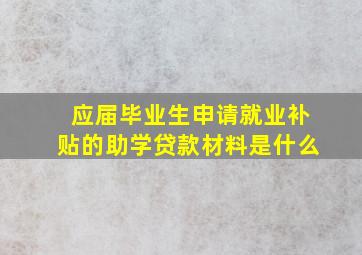 应届毕业生申请就业补贴的助学贷款材料是什么